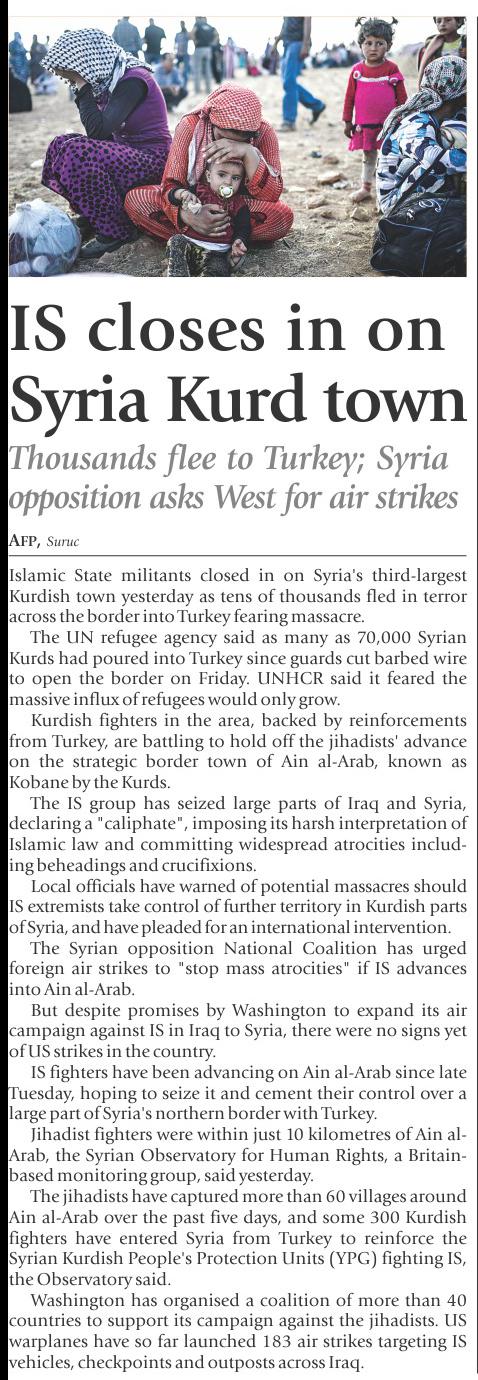 IS closes in on Syria Kurd town

Thousands flee to Turkey; Syria opposition asks West for air strikes

AFP, Suruc

Islamic State militants closed in on Syria's third-largest Kurdish town yesterday as tens of thousands fled in terror across the border into Turkey fearing massacre.

The UN refugee agency said as many as 70,000 Syrian Kurds had poured into Turkey since guards cut barbed wire to open the border on Friday. UNHCR said it feared the massive influx of refugees would only grow.

Kurdish fighters in the area, backed by reinforcements from Turkey, are battling to hold off the jihadists' advance on the strategic border town of Ain al-Arab, known as Kobane by the Kurds.

The IS group has seized large parts of Iraq and Syria, declaring a "caliphate", imposing its harsh interpretation of Islamic law and committing widespread atrocities including beheadings and crucifixions.

Local officials have warned of potential massacres should IS extremists take control of further territory in Kurdish parts of Syria, and have pleaded for an international intervention.

The Syrian opposition National Coalition has urged foreign air strikes to "stop mass atrocities" if IS advances into Ain al-Arab.

But despite promises by Washington to expand its air campaign against IS in Iraq to Syria, there were no signs yet of US strikes in the country.

IS fighters have been advancing on Ain al-Arab since late Tuesday, hoping to seize it and cement their control over a large part of Syria's northern border with Turkey.

Jihadist fighters were within just 10 kilometres of Ain al-Arab, the Syrian Observatory for Human Rights, a Britain-based monitoring group, said yesterday.

The jihadists have captured more than 60 villages around Ain al-Arab over the past five days, and some 300 Kurdish fighters have entered Syria from Turkey to reinforce the Syrian Kurdish People's Protection Units (YPG) fighting IS, the Observatory said.

Washington has organised a coalition of more than 40 countries to support its campaign against the jihadists. US warplanes have so far launched 183 air strikes targeting IS vehicles, checkpoints and outposts across Iraq.